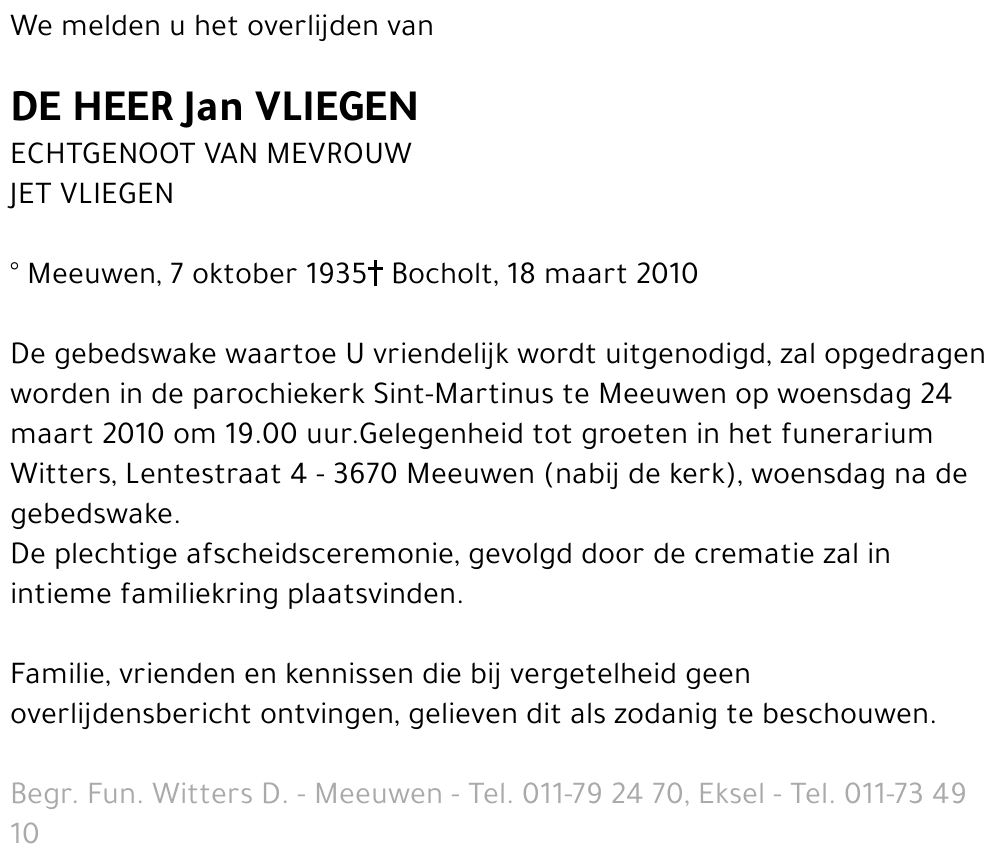 We melden u het overlijden van

DE HEER Jan VLIEGEN
ECHTGENOOT VAN MEVROUW
JET VLIEGEN

° Meeuwen, 7 oktober 1935† Bocholt, 18 maart 2010

De gebedswake waartoe U vriendelijk wordt uitgenodigd, zal opgedragen worden in de parochiekerk Sint-Martinus te Meeuwen op woensdag 24 maart 2010 om 19.00 uur.Gelegenheid tot groeten in het funerarium Witters, Lentestraat 4 - 3670 Meeuwen (nabij de kerk), woensdag na de gebedswake.
De plechtige afscheidsceremonie, gevolgd door de crematie zal in intieme familiekring plaatsvinden.

Familie, vrienden en kennissen die bij vergetelheid geen overlijdensbericht ontvingen, gelieven dit als zodanig te beschouwen.

Begr. Fun. Witters D. - Meeuwen - Tel. 011-79 24 70, Eksel - Tel. 011-73 49 10